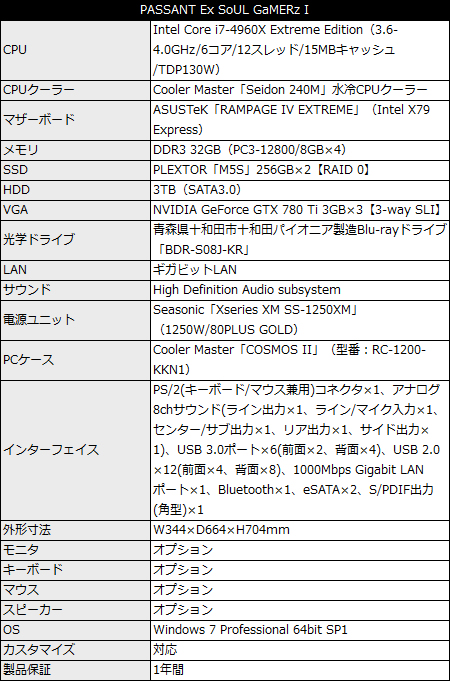 | PASSANT Ex SoUL GaMERz I | |
|---|---|
| CPU | Intel Core i7-4960X Extreme Edition（3.6-4.0GHz/6コア/12スレッド/15MBキャッシュ/TDP130W） |
| CPUクーラー | Cooler Master「Seidon 240M」水冷CPUクーラー |
| マザーボード | ASUSTeK「RAMPAGE IV EXTREME」（Intel X79 Express） |
| メモリ | DDR3 32GB（PC3-12800/8GB×4） |
| SSD | PLEXTOR「M5S」256GB×2【RAID 0】 |
| HDD | 3TB（SATA3.0） |
| VGA | NVIDIA GeForce GTX 780 Ti 3GB×3【3-way SLI】 |
| 光学ドライブ | 青森県十和田市十和田パイオニア製造Blu-rayドライブ「BDR-S08J-KR」 |
| LAN | ギガビットLAN |
| サウンド | High Definition Audio subsystem |
| 電源ユニット | Seasonic「Xseries XM SS-1250XM」（1250W/80PLUS GOLD） |
| PCケース | Cooler Master「COSMOS II」（型番：RC-1200-KKN1） |
| インターフェイス | PS/2(キーボード/マウス兼用)コネクタ×1、アナログ8chサウンド(ライン出力×1、ライン/マイク入力×1、センター/サブ出力×1、リア出力×1、サイド出力×1)、USB 3.0ポート×6(前面×2、背面×4)、USB 2.0×12(前面×4、背面×8)、1000Mbps Gigabit LANポート×1、Bluetooth×1、eSATA×2、S/PDIF出力(角型)×1 |
| 外形寸法 | W344×D664×H704mm |
| モニタ | オプション |
| キーボード | オプション |
| マウス | オプション |
| スピーカー | オプション |
| OS | Windows 7 Professional 64bit SP1 |
| カスタマイズ | 対応 |
| 製品保証 | 1年間 |